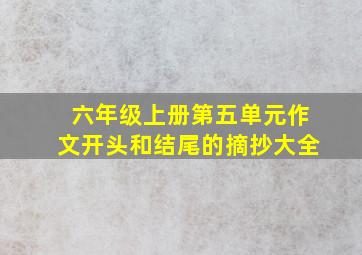 六年级上册第五单元作文开头和结尾的摘抄大全